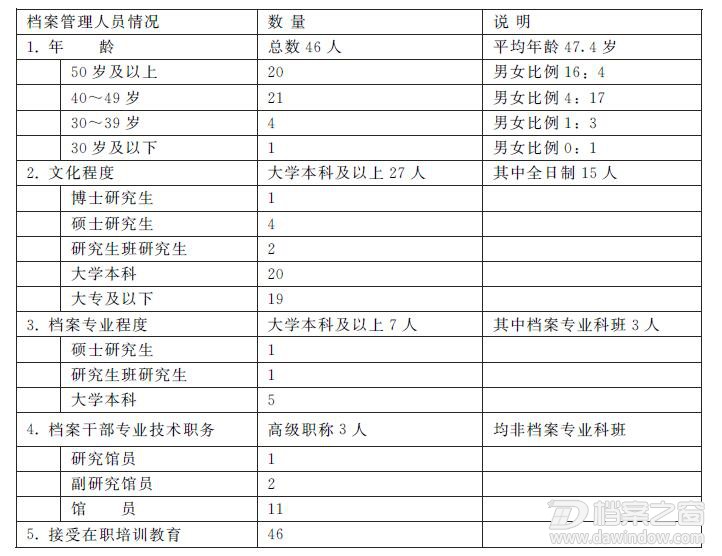 | 档案管理人员情况 | 数 量 | 说 明 |
|---|---|---|
| 1. 年　　龄 | 总数 46 人 | 平均年龄 47.4 岁 |
| 50 岁及以上 | 20 | 男女比例 16：4 |
| 40～49 岁 | 21 | 男女比例 4：17 |
| 30～39 岁 | 4 | 男女比例 1：3 |
| 30 岁及以下 | 1 | 男女比例 0：1 |
| 2. 文化程度 | 大学本科及以上 27 人 | 其中全日制 15 人 |
| 博士研究生 | 1 | |
| 硕士研究生 | 4 | |
| 研究生班研究生 | 2 | |
| 大学本科 | 20 | |
| 大专及以下 | 19 | |
| 3. 档案专业程度 | 大学本科及以上 7 人 | 其中档案专业科班 3 人 |
| 硕士研究生 | 1 | |
| 研究生班研究生 | 1 | |
| 大学本科 | 5 | |
| 4. 档案干部专业技术职务 | 高级职称 3 人 | 均非档案专业科班 |
| 研究馆员 | 1 | |
| 副研究馆员 | 2 | |
| 馆　　员 | 11 | |
| 5. 接受在职培训教育 | 46 | |

档案之窗
www.dawindow.com